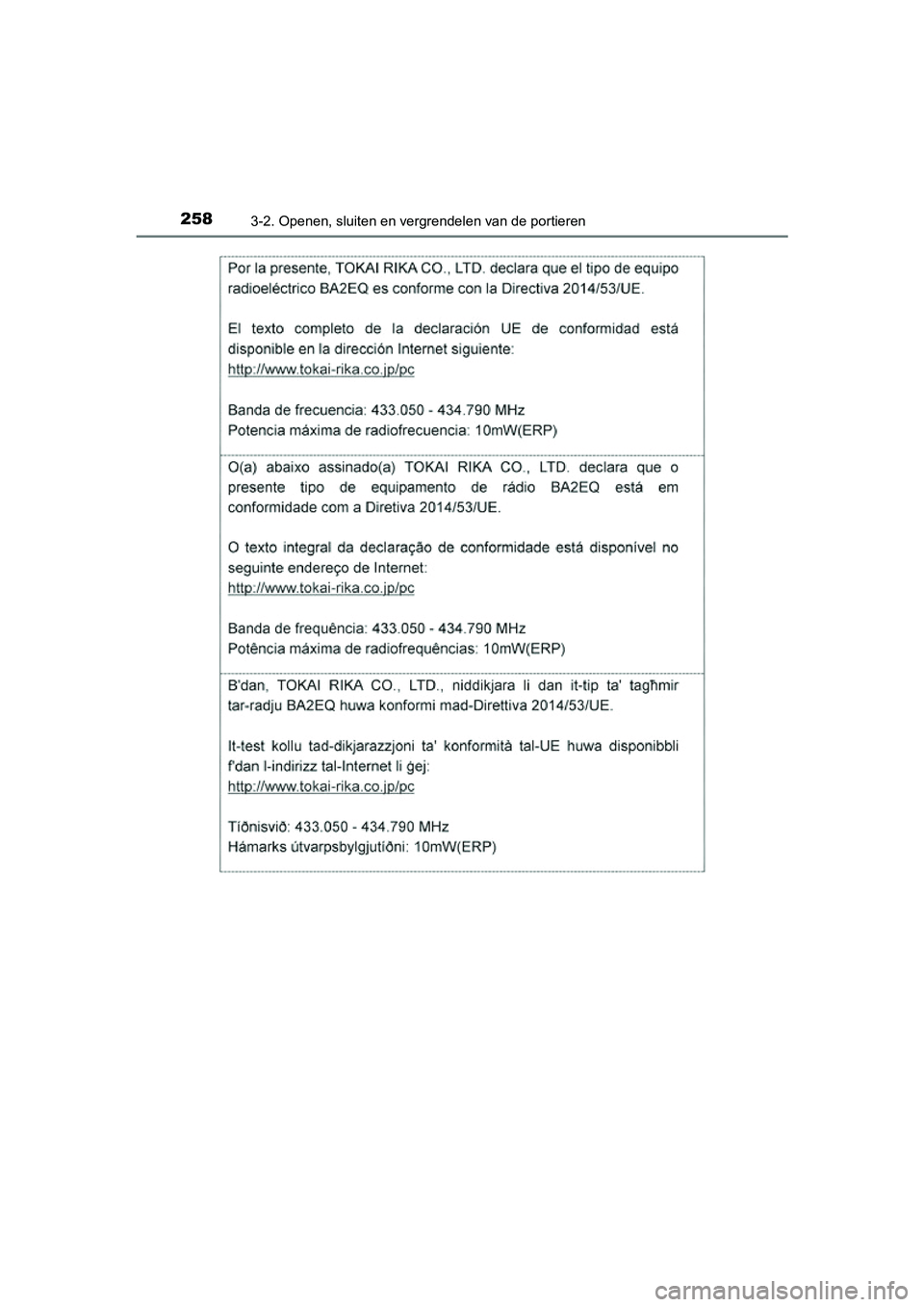 258
3-2. Openen, sluiten en vergrendelen van de portieren

Por la presente, TOKAI RIKA CO., LTD. declara que el tipo de equipo radioeléctrico BA2EQ es conforme con la Directiva 2014/53/UE.

El texto completo de la declaración UE de conformidad está disponible en la dirección Internet siguiente:
http://www.tokai-rika.co.jp/pc

Banda de frecuencia: 433.050 - 434.790 MHz
Potencia máxima de radiofrecuencia: 10mW(ERP)

O(a) abaixo assinado(a) TOKAI RIKA CO., LTD. declara que o presente tipo de equipamento de rádio BA2EQ está em conformidade com a Diretiva 2014/53/UE.

O texto integral da declaração de conformidade está disponível no seguinte endereço de Internet:
http://www.tokai-rika.co.jp/pc

Banda de frequência: 433.050 - 434.790 MHz
Potência máxima de radiofrequências: 10mW(ERP)

B'dan, TOKAI RIKA CO., LTD., niddikjara li dan it-tip ta' tagħmir tar-radju BA2EQ huwa konformi mad-Direttiva 2014/53/UE.

It-test kollu tad-dikjarazzjoni ta' konformità tal-UE huwa disponibbli f'dan l-indirizz tal-Internet li ġej:
http://www.tokai-rika.co.jp/pc

Tíðnisvið: 433.050 - 434.790 MHz
Hámarks útvarpsbylgjutíðni: 10mW(ERP)

carmanualsonline.info